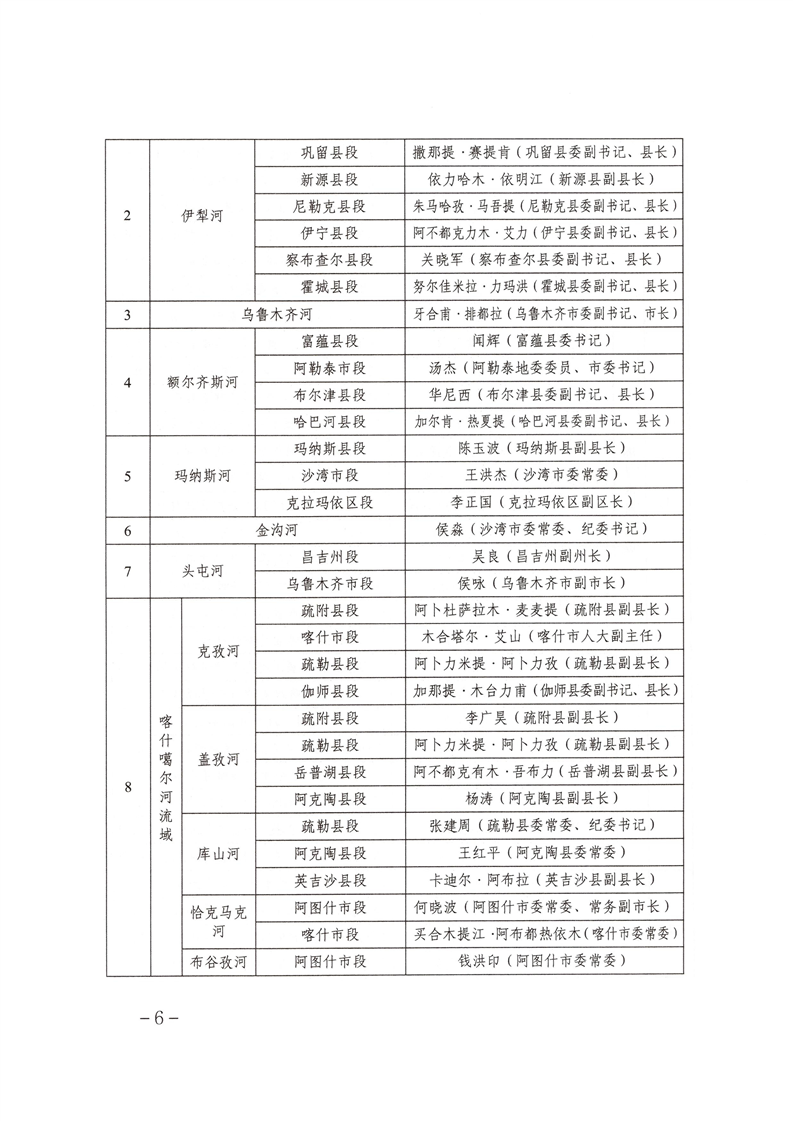 | 2 | 伊犁河 | | 巩留县段 | 撒那提·赛提肯（巩留县委副书记、县长） |
|---|---|---|---|---|
| | | | 新源县段 | 依力哈木·依明江（新源县副县长） |
| | | | 尼勒克县段 | 朱马哈孜·马吾提（尼勒克县委副书记、县长） |
| | | | 伊宁县段 | 阿不都克力木·艾力（伊宁县委副书记、县长） |
| | | | 察布查尔县段 | 关晓军（察布查尔县委副书记、县长） |
| | | | 霍城县段 | 努尔佳米拉·力玛洪（霍城县委副书记、县长） |
| 3 | 乌鲁木齐河 | | | 牙合甫·排都拉（乌鲁木齐市委副书记、市长） |
| 4 | 额尔齐斯河 | | 富蕴县段 | 闻辉（富蕴县委书记） |
| | | | 阿勒泰市段 | 汤杰（阿勒泰地委委员、市委书记） |
| | | | 布尔津县段 | 华尼西（布尔津县委副书记、县长） |
| | | | 哈巴河县段 | 加尔肯·热夏提（哈巴河县委副书记、县长） |
| 5 | 玛纳斯河 | | 玛纳斯县段 | 陈玉波（玛纳斯县副县长） |
| | | | 沙湾市段 | 王洪杰（沙湾市委常委） |
| | | | 克拉玛依区段 | 李正国（克拉玛依区副区长） |
| 6 | 金沟河 | | | 侯淼（沙湾市委常委、纪委书记） |
| 7 | 头屯河 | | 昌吉州段 | 吴良（昌吉州副州长） |
| | | | 乌鲁木齐市段 | 侯咏（乌鲁木齐市副市长） |
| 8 | 喀什噶尔河流域 | 克孜河 | 疏附县段 | 阿卜杜萨拉木·麦麦提（疏附县副县长） |
| | | | 喀什市段 | 木合塔尔·艾山（喀什市人大副主任） |
| | | | 疏勒县段 | 阿卜力米提·阿卜力孜（疏勒县副县长） |
| | | | 伽师县段 | 加那提·木台力甫（伽师县委副书记、县长） |
| | | 盖孜河 | 疏附县段 | 李广昊（疏附县副县长） |
| | | | 疏勒县段 | 阿卜力米提·阿卜力孜（疏勒县副县长） |
| | | | 岳普湖县段 | 阿不都克有木·吾布力（岳普湖县副县长） |
| | | | 阿克陶县段 | 杨涛（阿克陶县副县长） |
| | | 库山河 | 疏勒县段 | 张建周（疏勒县委常委、纪委书记） |
| | | | 阿克陶县段 | 王红平（阿克陶县委常委） |
| | | | 英吉沙县段 | 卡迪尔·阿布拉（英吉沙县副县长） |
| | | 恰克马克河 | 阿图什市段 | 何晓波（阿图什市委常委、常务副市长） |
| | | | 喀什市段 | 买合木提江·阿布都热依木（喀什市委常委） |
| | | 布谷孜河 | 阿图什市段 | 钱洪印（阿图什市委常委） |

－6－